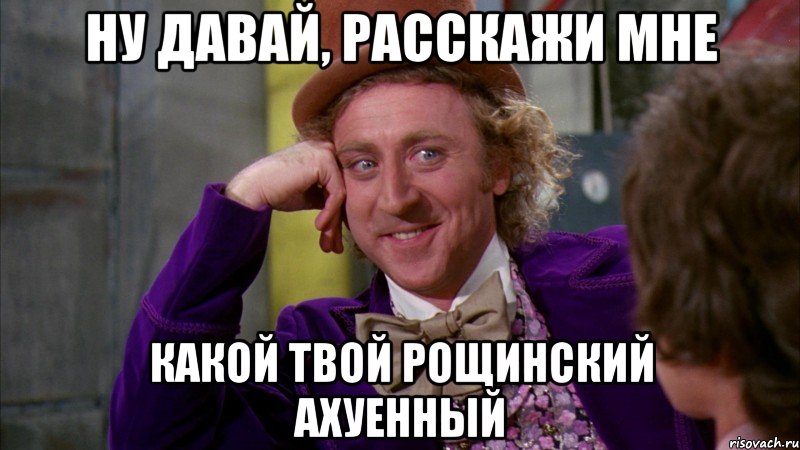 НУ ДАВАЙ, РАССКАЖИ МНЕ

КАКОЙ ТВОЙ РОЩИНСКИЙ АХУЕННЫЙ

risovach.ru